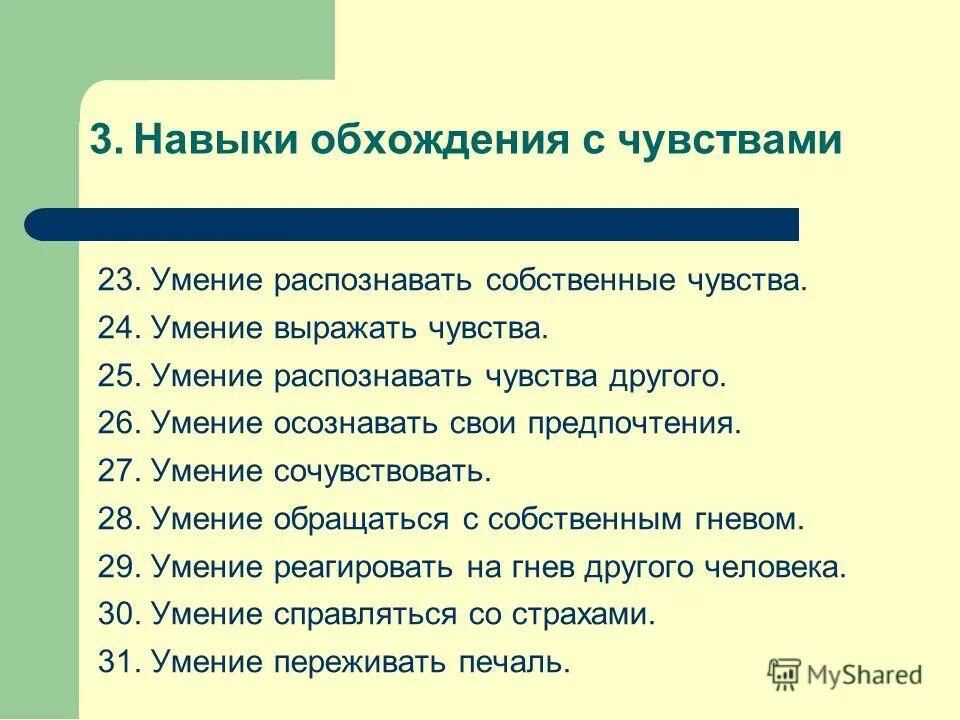 3. Навыки обхождения с чувствами

23. Умение распознавать собственные чувства.
24. Умение выражать чувства.
25. Умение распознавать чувства другого.
26. Умение осознавать свои предпочтения.
27. Умение сочувствовать.
28. Умение обращаться с собственным гневом.
29. Умение реагировать на гнев другого человека.
30. Умение справляться со страхами.
31. Умение переживать печаль.

MyShared